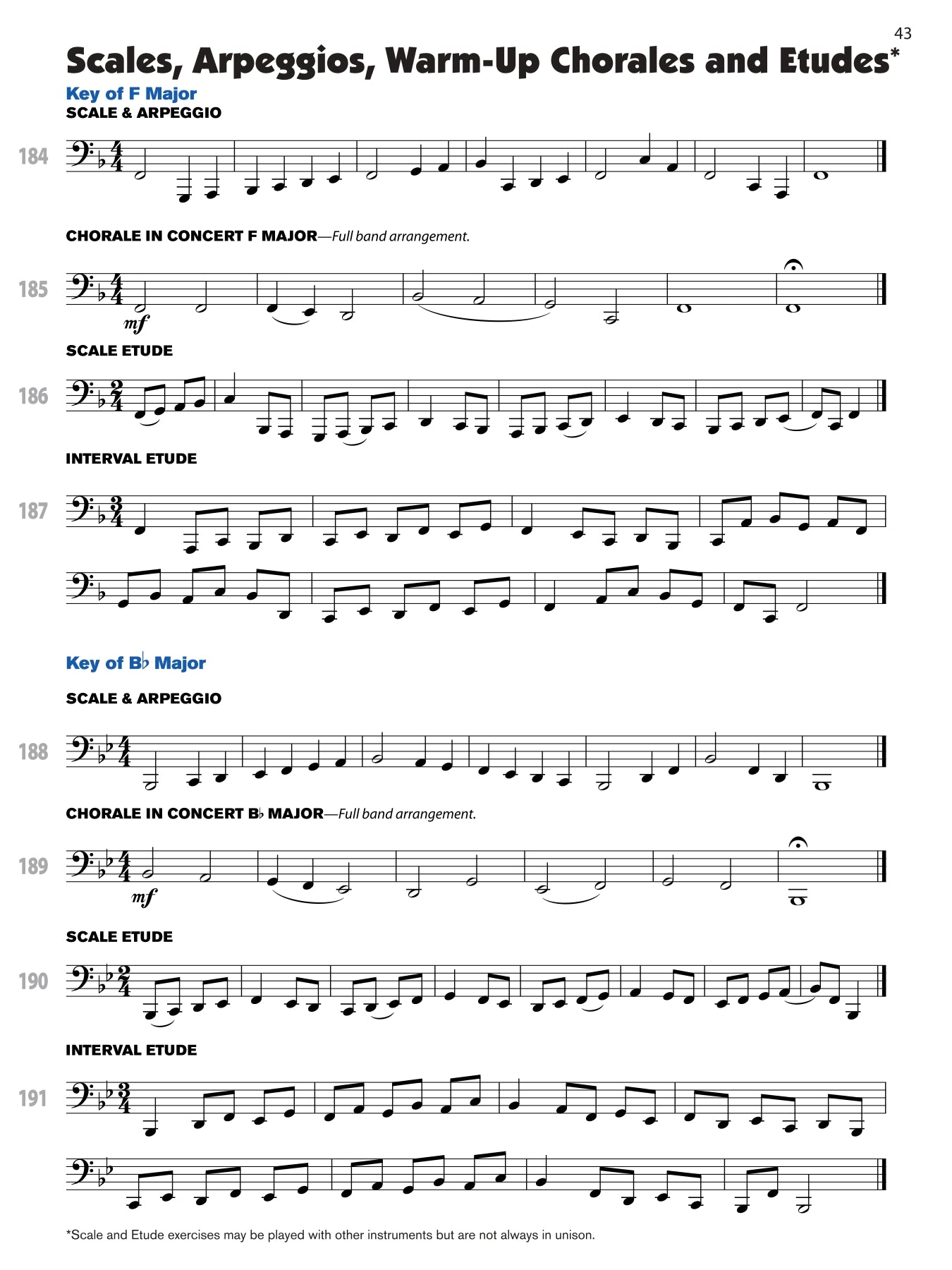 43

Scales, Arpeggios, Warm-Up Chorales and Etudes*

Key of F Major

SCALE & ARPEGGIO

184

CHORALE IN CONCERT F MAJOR—Full band arrangement.

185

mf

SCALE ETUDE

186

INTERVAL ETUDE

187

Key of B♭ Major

SCALE & ARPEGGIO

188

CHORALE IN CONCERT B♭ MAJOR—Full band arrangement.

189

mf

SCALE ETUDE

190

INTERVAL ETUDE

191

*Scale and Etude exercises may be played with other instruments but are not always in unison.